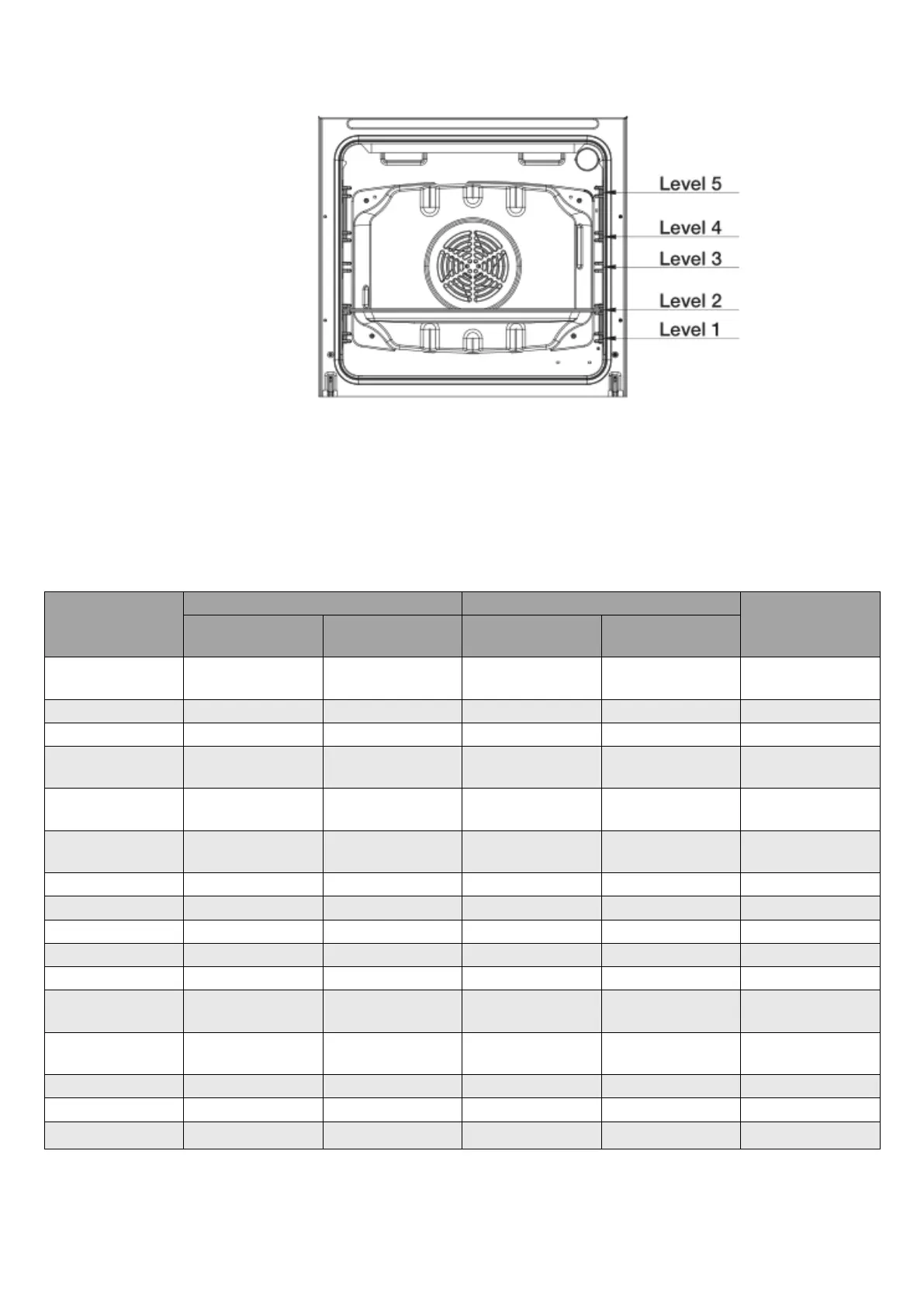 Level 5
Level 4
Level 3
Level 2
Level 1